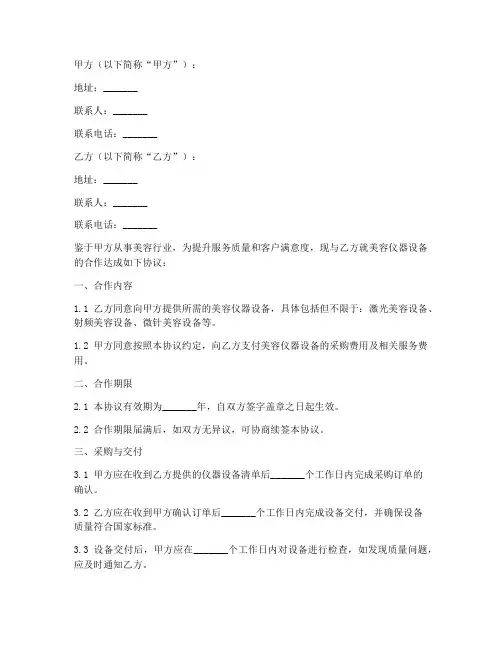 甲方（以下简称“甲方”）：

地址：_______

联系人：_______

联系电话：_______

乙方（以下简称“乙方”）：

地址：_______

联系人：_______

联系电话：_______

鉴于甲方从事美容行业，为提升服务质量和客户满意度，现与乙方就美容仪器设备的合作达成如下协议：

一、合作内容

1.1 乙方同意向甲方提供所需的美容仪器设备，具体包括但不限于：激光美容设备、射频美容设备、微针美容设备等。

1.2 甲方同意按照本协议约定，向乙方支付美容仪器设备的采购费用及相关服务费用。

二、合作期限

2.1 本协议有效期为_______年，自双方签字盖章之日起生效。

2.2 合作期限届满后，如双方无异议，可协商续签本协议。

三、采购与交付

3.1 甲方应在收到乙方提供的仪器设备清单后_______个工作日内完成采购订单的确认。

3.2 乙方应在收到甲方确认订单后_______个工作日内完成设备交付，并确保设备质量符合国家标准。

3.3 设备交付后，甲方应在_______个工作日内对设备进行检查，如发现质量问题，应及时通知乙方。